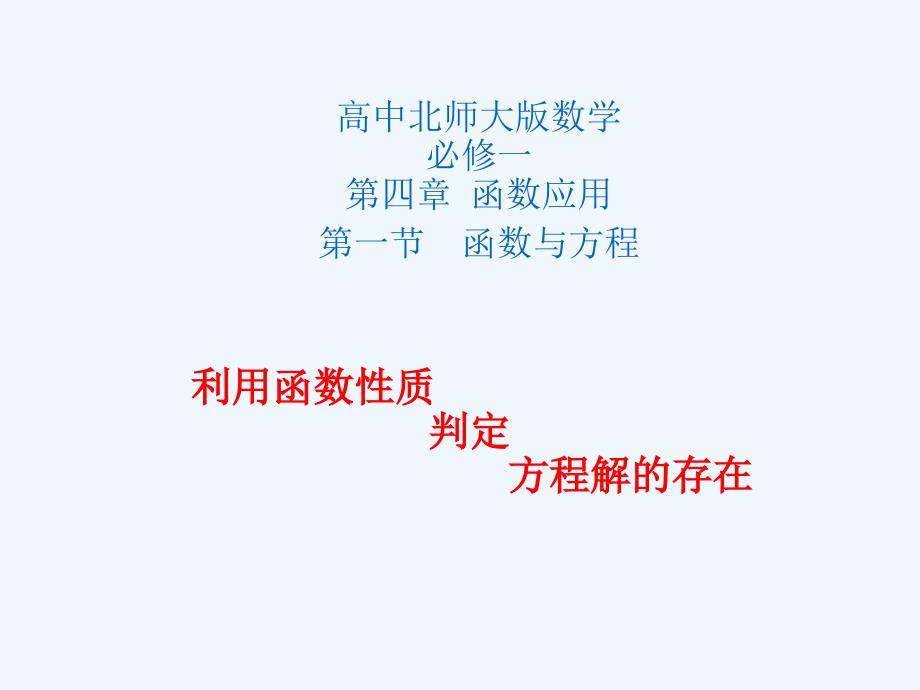 高中北师大版数学
必修一
第四章 函数应用
第一节 函数与方程

利用函数性质
判定
方程解的存在